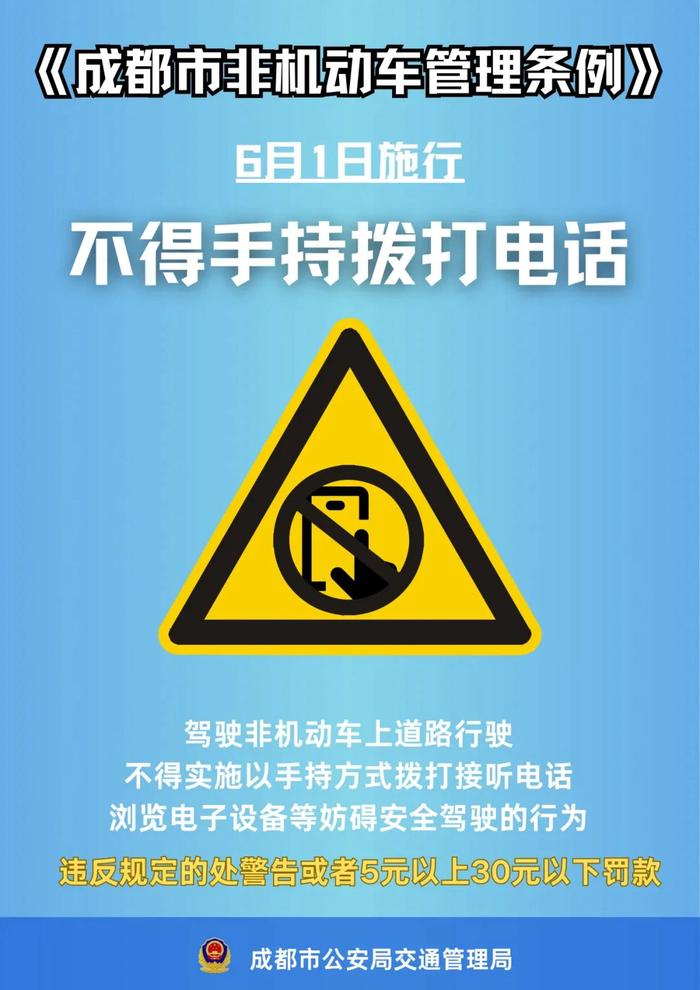 《成都市非机动车管理条例》

6月1日施行

不得手持拨打电话

驾驶非机动车上道路行驶
不得实施以手持方式拨打接听电话
浏览电子设备等妨碍安全驾驶的行为

违反规定的处警告或者5元以上30元以下罚款

成都市公安局交通管理局